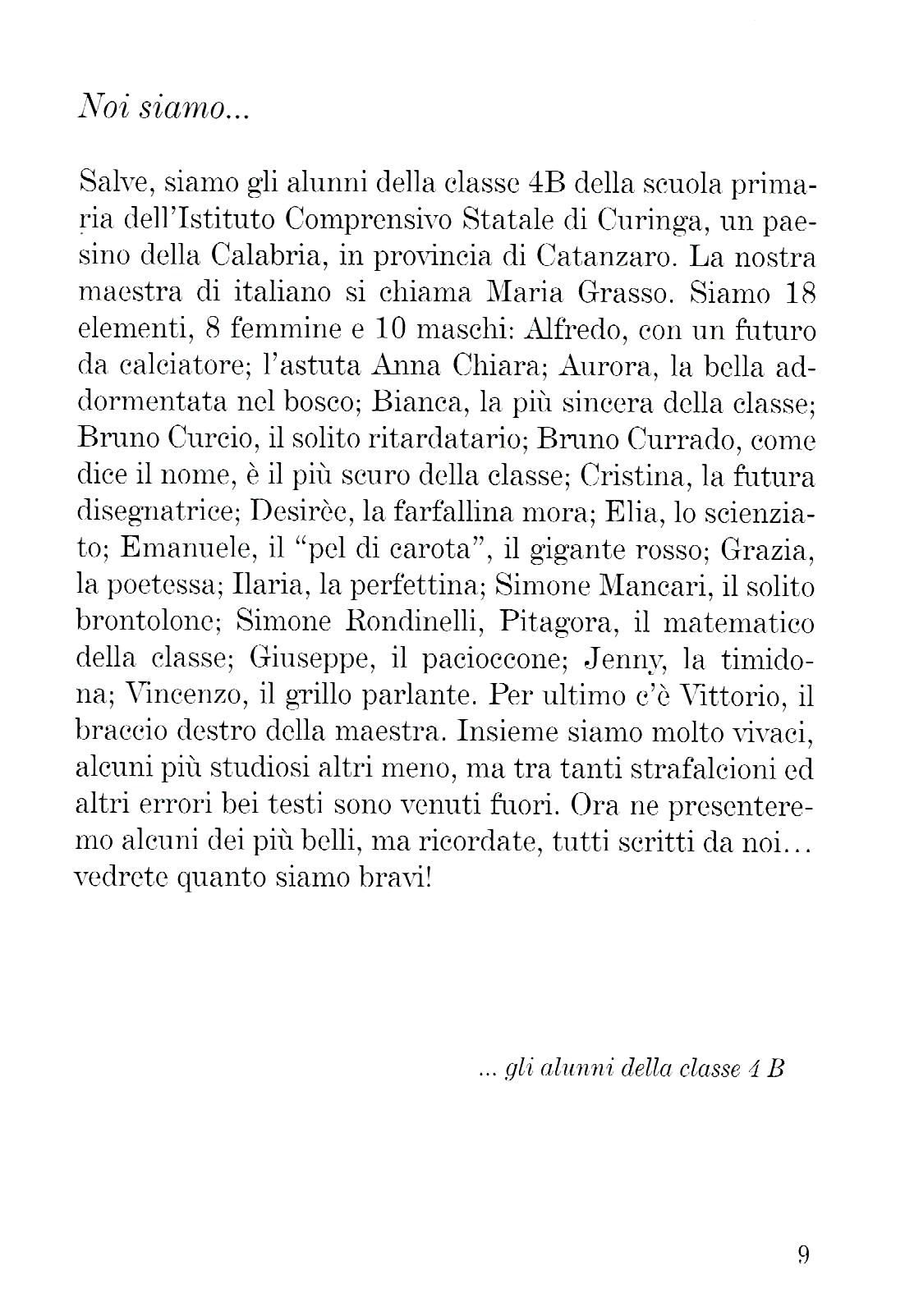 Noi siamo...

Salve, siamo gli alunni della classe 4B della scuola primaria dell'Istituto Comprensivo Statale di Curinga, un paesino della Calabria, in provincia di Catanzaro. La nostra maestra di italiano si chiama Maria Grasso. Siamo 18 elementi, 8 femmine e 10 maschi: Alfredo, con un futuro da calciatore; l'astuta Anna Chiara; Aurora, la bella addormentata nel bosco; Bianca, la più sincera della classe; Bruno Curcio, il solito ritardatario; Bruno Currado, come dice il nome, è il più scuro della classe; Cristina, la futura disegnatrice; Desirèe, la farfallina mora; Elia, lo scienziato; Emanuele, il "pel di carota", il gigante rosso; Grazia, la poetessa; Ilaria, la perfettina; Simone Mancari, il solito brontolone; Simone Rondinelli, Pitagora, il matematico della classe; Giuseppe, il pacioccone; Jenny, la timidona; Vincenzo, il grillo parlante. Per ultimo c'è Vittorio, il braccio destro della maestra. Insieme siamo molto vivaci, alcuni più studiosi altri meno, ma tra tanti strafalcioni ed altri errori bei testi sono venuti fuori. Ora ne presenteremo alcuni dei più belli, ma ricordate, tutti scritti da noi... vedrete quanto siamo bravi!

... gli alunni della classe 4 B

9